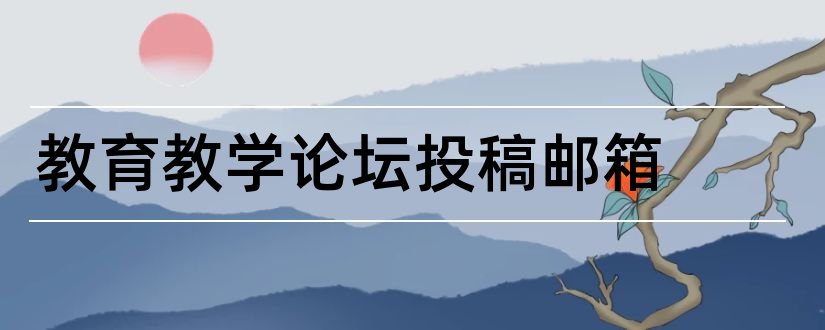 教育教学论坛投稿邮箱